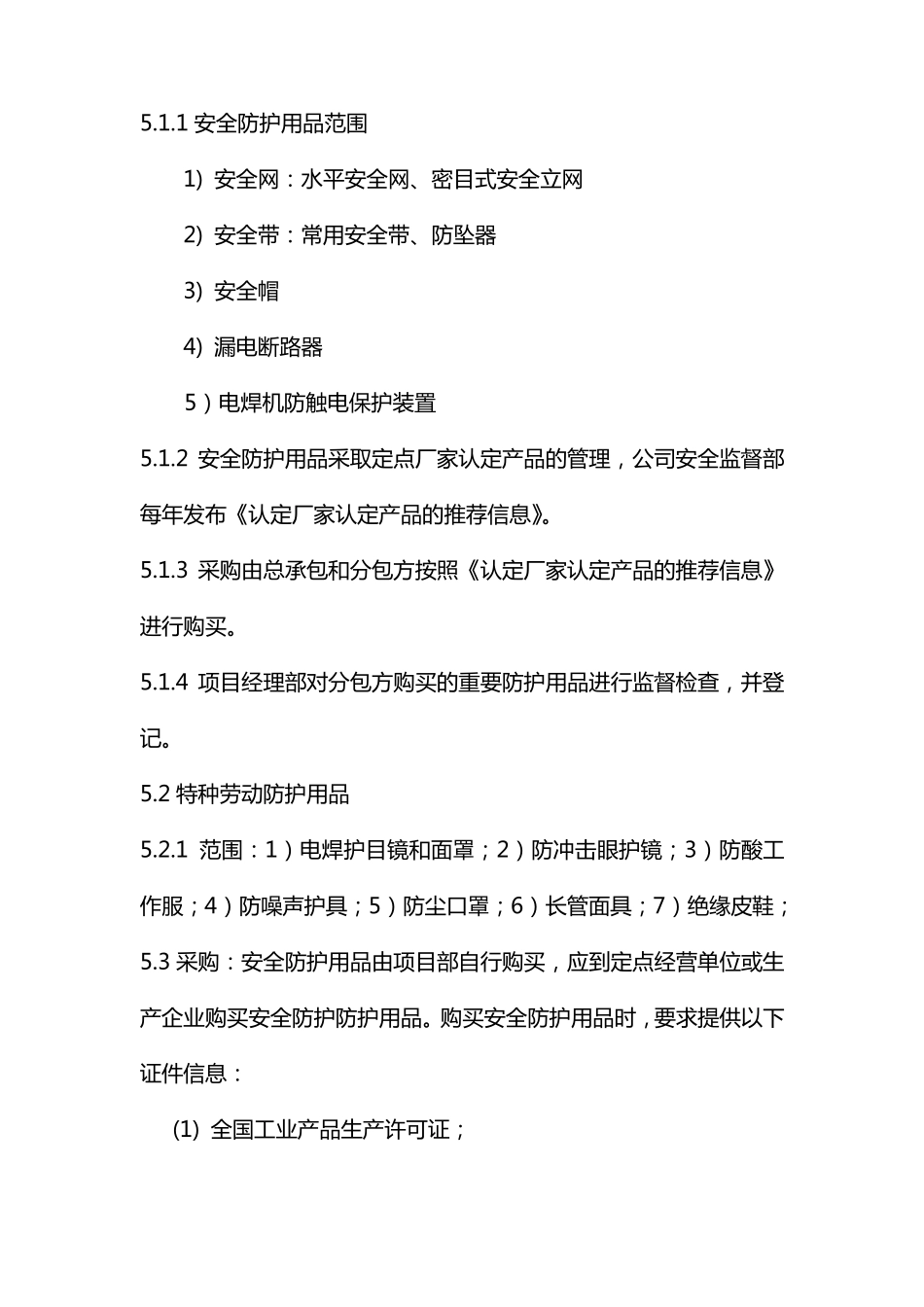 5.1.1 安全防护用品范围

1) 安全网：水平安全网、密目式安全立网

2) 安全带：常用安全带、防坠器

3) 安全帽

4) 漏电断路器

5）电焊机防触电保护装置

5.1.2 安全防护用品采取定点厂家认定产品的管理，公司安全监督部每年发布《认定厂家认定产品的推荐信息》。

5.1.3 采购由总承包和分包方按照《认定厂家认定产品的推荐信息》进行购买。

5.1.4 项目经理部对分包方购买的重要防护用品进行监督检查，并登记。

5.2 特种劳动防护用品

5.2.1 范围：1）电焊护目镜和面罩；2）防冲击眼护镜；3）防酸工作服；4）防噪声护具；5）防尘口罩；6）长管面具；7）绝缘皮鞋；

5.3 采购：安全防护用品由项目部自行购买，应到定点经营单位或生产企业购买安全防护防护用品。购买安全防护用品时，要求提供以下证件信息：

(1) 全国工业产品生产许可证；